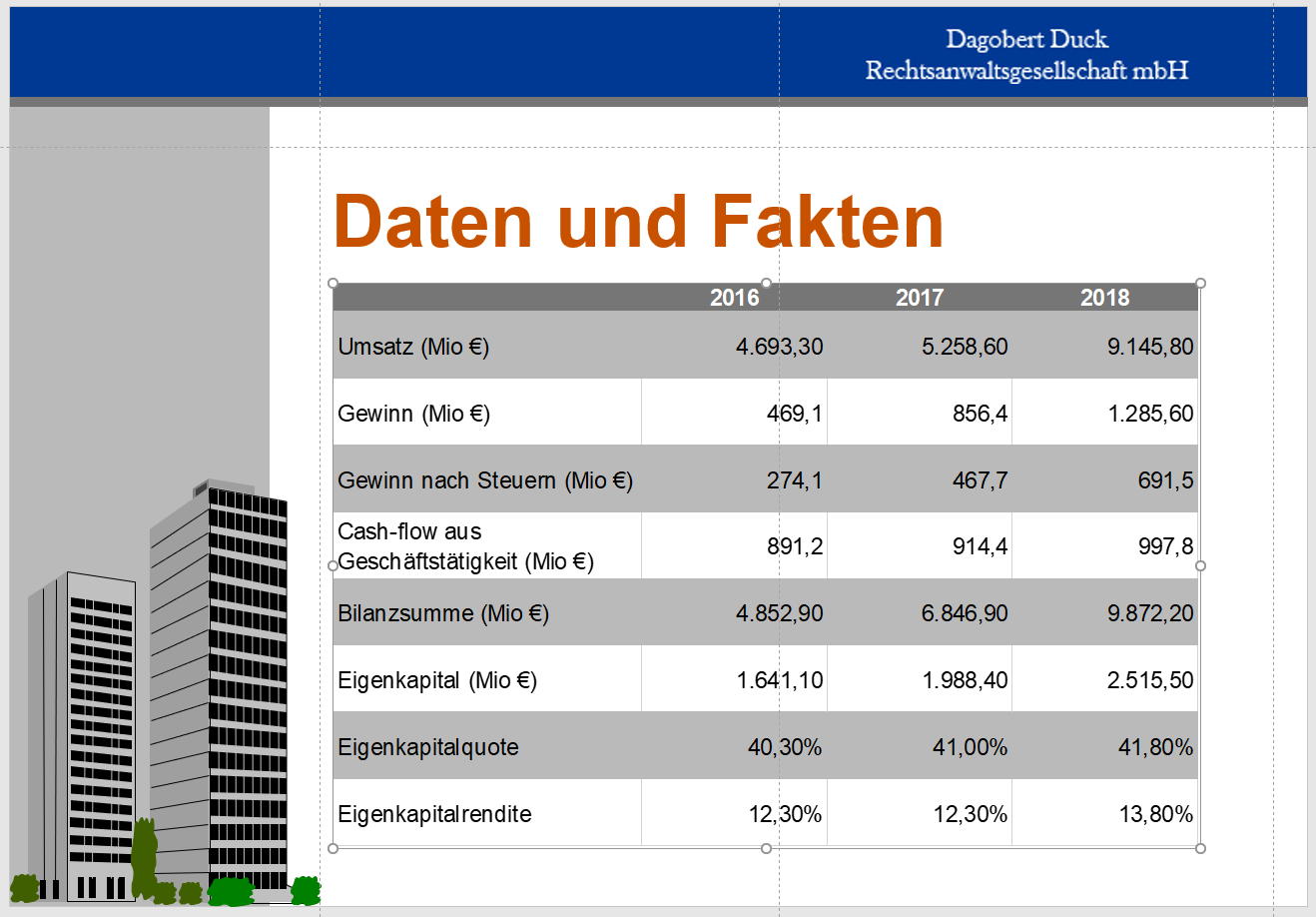 Dagobert Duck
Rechtsanwaltsgesellschaft mbH

Daten und Fakten

|  | 2016 | 2017 | 2018 |
|---|---|---|---|
| Umsatz (Mio €) | 4.693,30 | 5.258,60 | 9.145,80 |
| Gewinn (Mio €) | 469,1 | 856,4 | 1.285,60 |
| Gewinn nach Steuern (Mio €) | 274,1 | 467,7 | 691,5 |
| Cash-flow aus Geschäftstätigkeit (Mio €) | 891,2 | 914,4 | 997,8 |
| Bilanzsumme (Mio €) | 4.852,90 | 6.846,90 | 9.872,20 |
| Eigenkapital (Mio €) | 1.641,10 | 1.988,40 | 2.515,50 |
| Eigenkapitalquote | 40,30% | 41,00% | 41,80% |
| Eigenkapitalrendite | 12,30% | 12,30% | 13,80% |